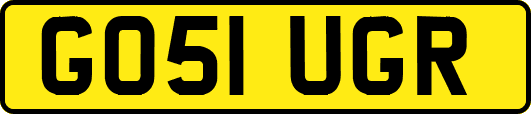 GO51 UGR